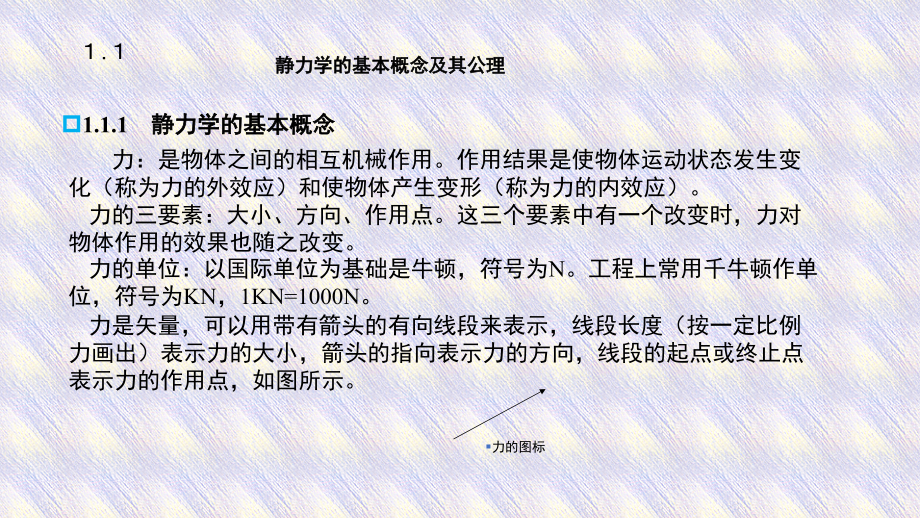 1.1

静力学的基本概念及其公理

1.1.1　静力学的基本概念

力：是物体之间的相互机械作用。作用结果是使物体运动状态发生变化（称为力的外效应）和使物体产生变形（称为力的内效应）。

力的三要素：大小、方向、作用点。这三个要素中有一个改变时，力对物体作用的效果也随之改变。

力的单位：以国际单位为基础是牛顿，符号为N。工程上常用千牛顿作单位，符号为KN，1KN=1000N。

力是矢量，可以用带有箭头的有向线段来表示，线段长度（按一定比例力画出）表示力的大小，箭头的指向表示力的方向，线段的起点或终止点表示力的作用点，如图所示。

力的图标